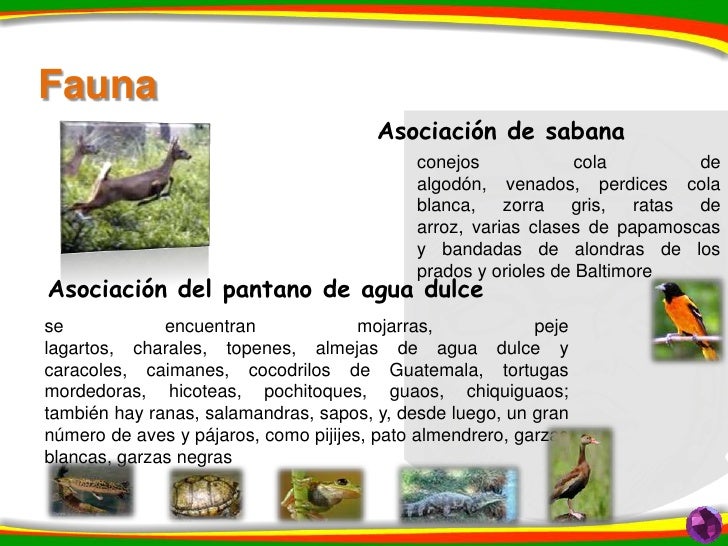 Fauna

Asociación de sabana

conejos cola de algodón, venados, perdices cola blanca, zorra gris, ratas de arroz, varias clases de papamoscas y bandadas de alondras de los prados y orioles de Baltimore

Asociación del pantano de agua dulce

se encuentran mojarras, peje lagartos, charales, topenes, almejas de agua dulce y caracoles, caimanes, cocodrilos de Guatemala, tortugas mordedoras, hicoteas, pochitoques, guaos, chiquiguaos; también hay ranas, salamandras, sapos, y, desde luego, un gran número de aves y pájaros, como pijijes, pato almendrero, garzas blancas, garzas negras